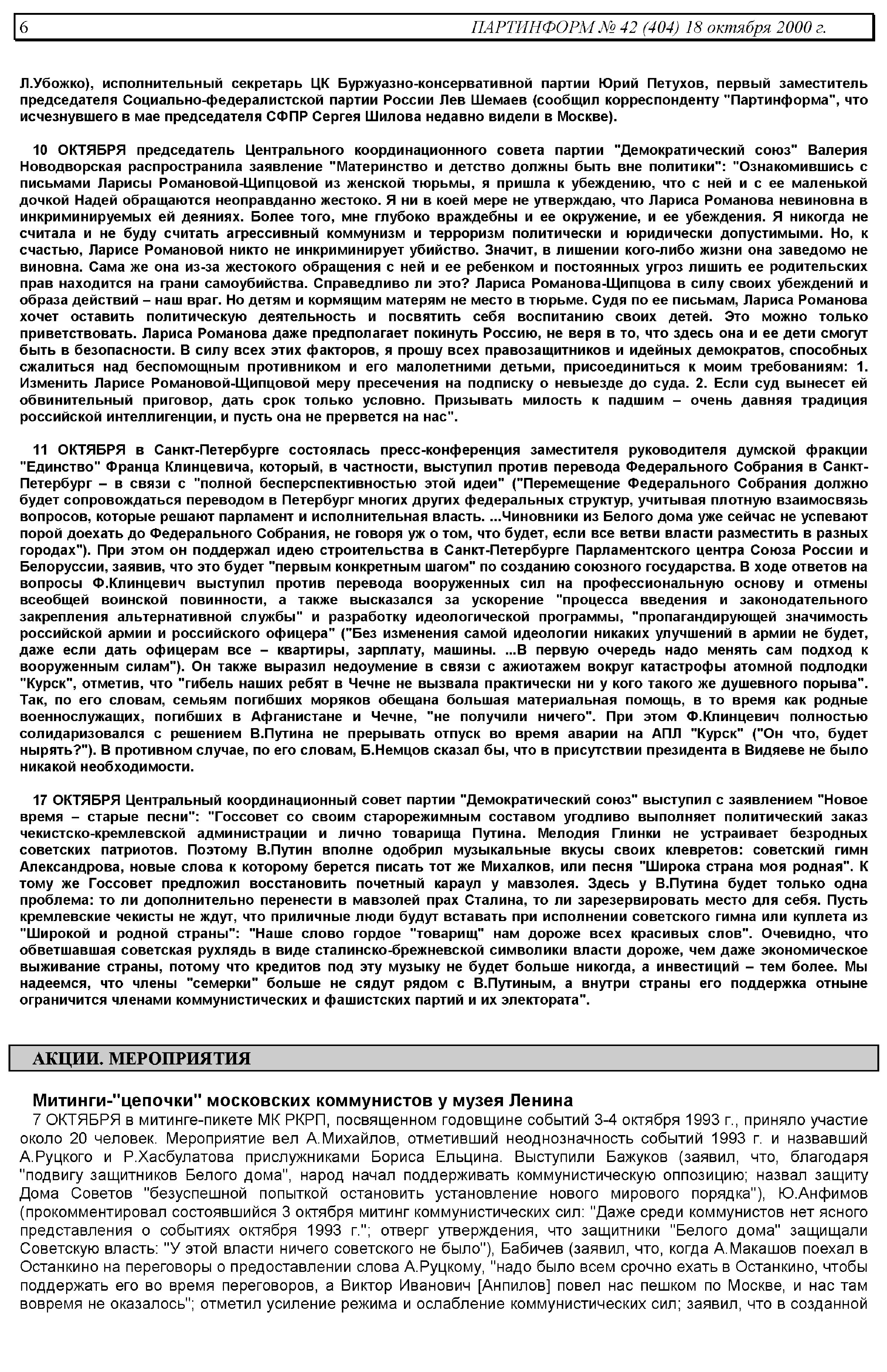 6 ПАРТИНФОРМ № 42 (404) 18 октября 2000 г.

Л.Убожко), исполнительный секретарь ЦК Буржуазно-консервативной партии Юрий Петухов, первый заместитель председателя Социально-федералистской партии России Лев Шемаев (сообщил корреспонденту "Партинформа", что исчезнувшего в мае председателя СФПР Сергея Шилова недавно видели в Москве).

10 ОКТЯБРЯ председатель Центрального координационного совета партии "Демократический союз" Валерия Новодворская распространила заявление "Материнство и детство должны быть вне политики": "Ознакомившись с письмами Ларисы Романовой-Щипцовой из женской тюрьмы, я пришла к убеждению, что с ней и с ее маленькой дочкой Надей обращаются неоправданно жестоко. Я ни в коей мере не утверждаю, что Лариса Романова невиновна в инкриминируемых ей деяниях. Более того, мне глубоко враждебны и ее окружение, и ее убеждения. Я никогда не считала и не буду считать агрессивный коммунизм и терроризм политически и юридически допустимыми. Но, к счастью, Ларисе Романовой никто не инкриминирует убийство. Значит, в лишении кого-либо жизни она заведомо не виновна. Сама же она из-за жестокого обращения с ней и ее ребенком и постоянных угроз лишить ее родительских прав находится на грани самоубийства. Справедливо ли это? Лариса Романова-Щипцова в силу своих убеждений и образа действий – наш враг. Но детям и кормящим матерям не место в тюрьме. Судя по ее письмам, Лариса Романова хочет оставить политическую деятельность и посвятить себя воспитанию своих детей. Это можно только приветствовать. Лариса Романова даже предполагает покинуть Россию, не веря в то, что здесь она и ее дети смогут быть в безопасности. В силу всех этих факторов, я прошу всех правозащитников и идейных демократов, способных сжалиться над беспомощным противником и его малолетними детьми, присоединиться к моим требованиям: 1. Изменить Ларисе Романовой-Щипцовой меру пресечения на подписку о невыезде до суда. 2. Если суд вынесет ей обвинительный приговор, дать срок только условно. Призывать милость к падшим – очень давняя традиция российской интеллигенции, и пусть она не прервется на нас".

11 ОКТЯБРЯ в Санкт-Петербурге состоялась пресс-конференция заместителя руководителя думской фракции "Единство" Франца Клинцевича, который, в частности, выступил против перевода Федерального Собрания в Санкт-Петербург – в связи с "полной бесперспективностью этой идеи" ("Перемещение Федерального Собрания должно будет сопровождаться переводом в Петербург многих других федеральных структур, учитывая плотную взаимосвязь вопросов, которые решают парламент и исполнительная власть. ...Чиновники из Белого дома уже сейчас не успевают порой доехать до Федерального Собрания, не говоря уж о том, что будет, если все ветви власти разместить в разных городах"). При этом он поддержал идею строительства в Санкт-Петербурге Парламентского центра Союза России и Белоруссии, заявив, что это будет "первым конкретным шагом" по созданию союзного государства. В ходе ответов на вопросы Ф.Клинцевич выступил против перевода вооруженных сил на профессиональную основу и отмены всеобщей воинской повинности, а также высказался за ускорение "процесса введения и законодательного закрепления альтернативной службы" и разработку идеологической программы, "пропагандирующей значимость российской армии и российского офицера" ("Без изменения самой идеологии никаких улучшений в армии не будет, даже если дать офицерам все – квартиры, зарплату, машины. ...В первую очередь надо менять сам подход к вооруженным силам"). Он также выразил недоумение в связи с ажиотажем вокруг катастрофы атомной подлодки "Курск", отметив, что "гибель наших ребят в Чечне не вызвала практически ни у кого такого же душевного порыва". Так, по его словам, семьям погибших моряков обещана большая материальная помощь, в то время как родные военнослужащих, погибших в Афганистане и Чечне, "не получили ничего". При этом Ф.Клинцевич полностью солидаризовался с решением В.Путина не прерывать отпуск во время аварии на АПЛ "Курск" ("Он что, будет нырять?"). В противном случае, по его словам, Б.Немцов сказал бы, что в присутствии президента в Видяеве не было никакой необходимости.

17 ОКТЯБРЯ Центральный координационный совет партии "Демократический союз" выступил с заявлением "Новое время – старые песни": "Госсовет со своим старорежимным составом угодливо выполняет политический заказ чекистско-кремлевской администрации и лично товарища Путина. Мелодия Глинки не устраивает безродных советских патриотов. Поэтому В.Путин вполне одобрил музыкальные вкусы своих клевретов: советский гимн Александрова, новые слова к которому берется писать тот же Михалков, или песня "Широка страна моя родная". К тому же Госсовет предложил восстановить почетный караул у мавзолея. Здесь у В.Путина будет только одна проблема: то ли дополнительно перенести в мавзолей прах Сталина, то ли зарезервировать место для себя. Пусть кремлевские чекисты не ждут, что приличные люди будут вставать при исполнении советского гимна или куплета из "Широкой и родной страны": "Наше слово гордое "товарищ" нам дороже всех красивых слов". Очевидно, что обветшавшая советская рухлядь в виде сталинско-брежневской символики власти дороже, чем даже экономическое выживание страны, потому что кредитов под эту музыку не будет больше никогда, а инвестиций – тем более. Мы надеемся, что члены "семерки" больше не сядут рядом с В.Путиным, а внутри страны его поддержка отныне ограничится членами коммунистических и фашистских партий и их электората".

АКЦИИ. МЕРОПРИЯТИЯ

Митинги-"цепочки" московских коммунистов у музея Ленина

7 ОКТЯБРЯ в митинге-пикете МК РКРП, посвященном годовщине событий 3-4 октября 1993 г., приняло участие около 20 человек. Мероприятие вел А.Михайлов, отметивший неоднозначность событий 1993 г. и назвавший А.Руцкого и Р.Хасбулатова прислужниками Бориса Ельцина. Выступили Бажуков (заявил, что, благодаря "подвигу защитников Белого дома", народ начал поддерживать коммунистическую оппозицию; назвал защиту Дома Советов "безуспешной попыткой остановить установление нового мирового порядка"), Ю.Анфимов (прокомментировал состоявшийся 3 октября митинг коммунистических сил: "Даже среди коммунистов нет ясного представления о событиях октября 1993 г."; отверг утверждения, что защитники "Белого дома" защищали Советскую власть: "У этой власти ничего советского не было"), Бабичев (заявил, что, когда А.Макашов поехал в Останкино на переговоры о предоставлении слова А.Руцкому, "надо было всем срочно ехать в Останкино, чтобы поддержать его во время переговоров, а Виктор Иванович [Анпилов] повел нас пешком по Москве, и нас там вовремя не оказалось"; отметил усиление режима и ослабление коммунистических сил; заявил, что в созданной